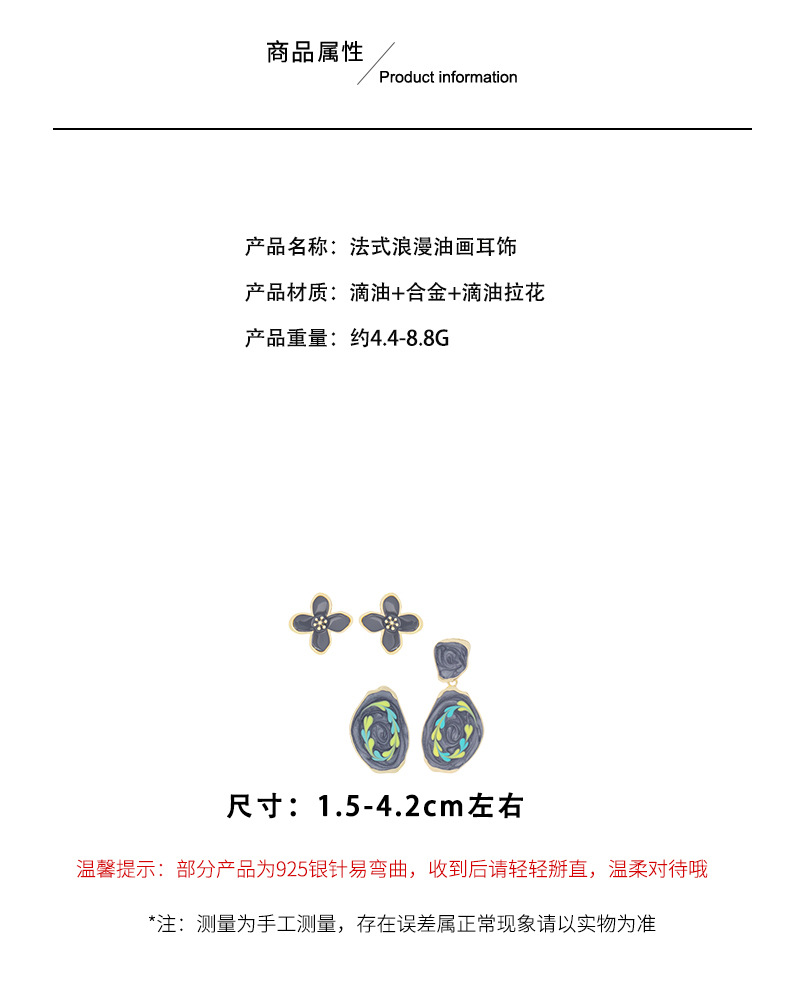 商品属性

Product information

产品名称：法式浪漫油画耳饰

产品材质：滴油+合金+滴油拉花

产品重量：约4.4-8.8G

尺寸：1.5-4.2cm左右

温馨提示：部分产品为925银针易弯曲，收到后请轻轻掰直，温柔对待哦

*注：测量为手工测量，存在误差属正常现象请以实物为准